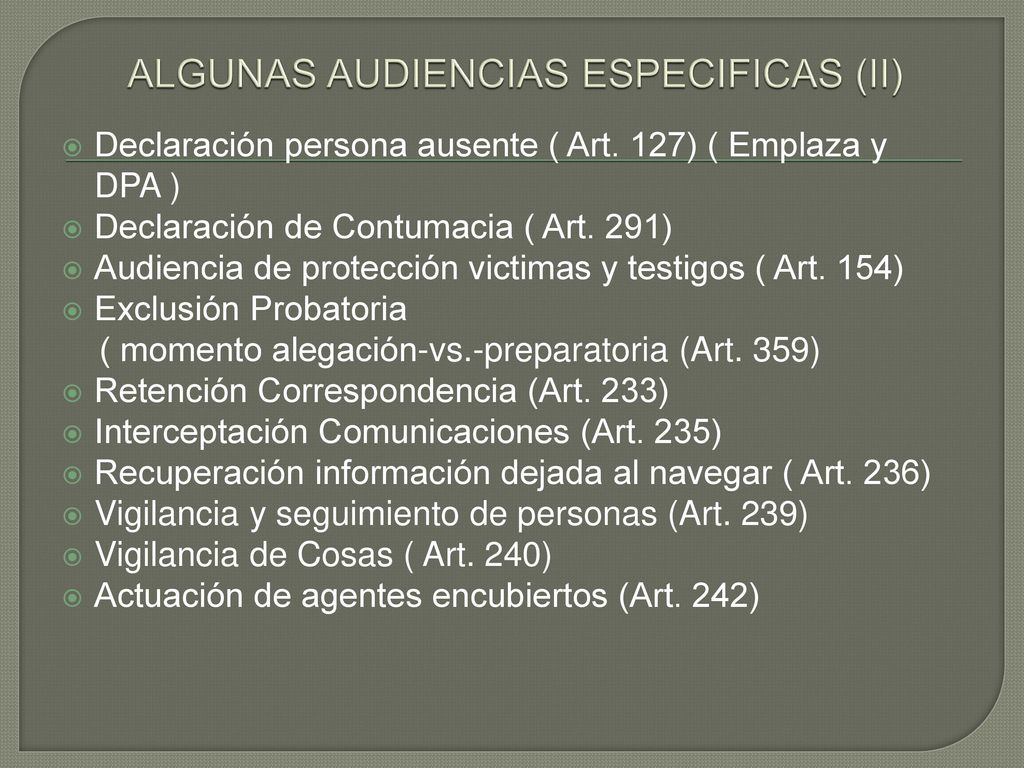 ALGUNAS AUDIENCIAS ESPECIFICAS (II)

Declaración persona ausente ( Art. 127) ( Emplaza y DPA )
Declaración de Contumacia ( Art. 291)
Audiencia de protección victimas y testigos ( Art. 154)
Exclusión Probatoria
( momento alegación-vs.-preparatoria (Art. 359)
Retención Correspondencia (Art. 233)
Interceptación Comunicaciones (Art. 235)
Recuperación información dejada al navegar ( Art. 236)
Vigilancia y seguimiento de personas (Art. 239)
Vigilancia de Cosas ( Art. 240)
Actuación de agentes encubiertos (Art. 242)